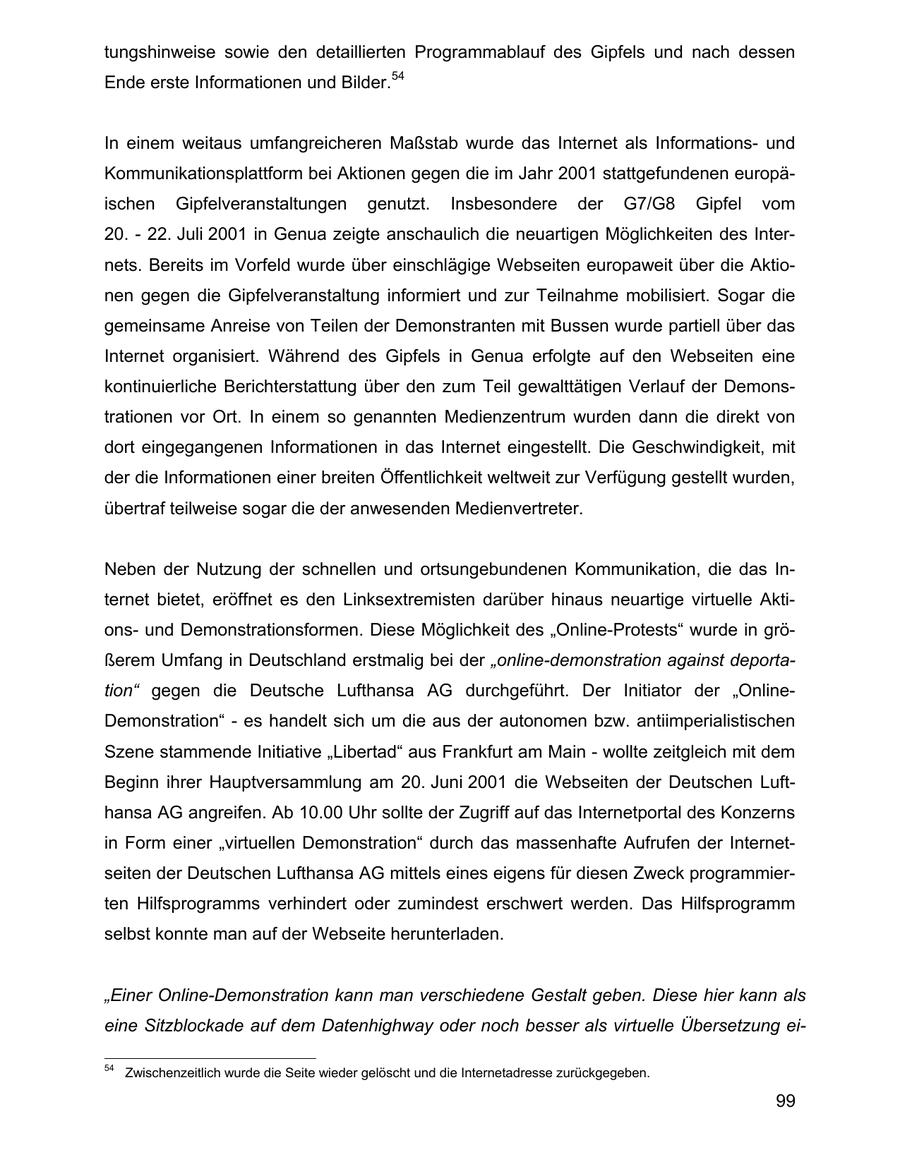 tungshinweise sowie den detaillierten Programmablauf des Gipfels und nach dessen Ende erste Informationen und Bilder.$^{54}$

In einem weitaus umfangreicheren Maßstab wurde das Internet als Informations- und Kommunikationsplattform bei Aktionen gegen die im Jahr 2001 stattgefundenen europäischen Gipfelveranstaltungen genutzt. Insbesondere der G7/G8 Gipfel vom 20. - 22. Juli 2001 in Genua zeigte anschaulich die neuartigen Möglichkeiten des Internets. Bereits im Vorfeld wurde über einschlägige Webseiten europaweit über die Aktionen gegen die Gipfelveranstaltung informiert und zur Teilnahme mobilisiert. Sogar die gemeinsame Anreise von Teilen der Demonstranten mit Bussen wurde partiell über das Internet organisiert. Während des Gipfels in Genua erfolgte auf den Webseiten eine kontinuierliche Berichterstattung über den zum Teil gewalttätigen Verlauf der Demonstrationen vor Ort. In einem so genannten Medienzentrum wurden dann die direkt von dort eingegangenen Informationen in das Internet eingestellt. Die Geschwindigkeit, mit der die Informationen einer breiten Öffentlichkeit weltweit zur Verfügung gestellt wurden, übertraf teilweise sogar die der anwesenden Medienvertreter.

Neben der Nutzung der schnellen und ortsungebundenen Kommunikation, die das Internet bietet, eröffnet es den Linksextremisten darüber hinaus neuartige virtuelle Aktions- und Demonstrationsformen. Diese Möglichkeit des „Online-Protests“ wurde in größerem Umfang in Deutschland erstmalig bei der „online-demonstration against deportation“ gegen die Deutsche Lufthansa AG durchgeführt. Der Initiator der „Online-Demonstration“ - es handelt sich um die aus der autonomen bzw. antiimperialistischen Szene stammende Initiative „Libertad“ aus Frankfurt am Main - wollte zeitgleich mit dem Beginn ihrer Hauptversammlung am 20. Juni 2001 die Webseiten der Deutschen Lufthansa AG angreifen. Ab 10.00 Uhr sollte der Zugriff auf das Internetportal des Konzerns in Form einer „virtuellen Demonstration“ durch das massenhafte Aufrufen der Internetseiten der Deutschen Lufthansa AG mittels eines eigens für diesen Zweck programmierten Hilfsprogramms verhindert oder zumindest erschwert werden. Das Hilfsprogramm selbst konnte man auf der Webseite herunterladen.

„Einer Online-Demonstration kann man verschiedene Gestalt geben. Diese hier kann als eine Sitzblockade auf dem Datenhighway oder noch besser als virtuelle Übersetzung ei-

$^{54}$ Zwischenzeitlich wurde die Seite wieder gelöscht und die Internetadresse zurückgegeben.

99